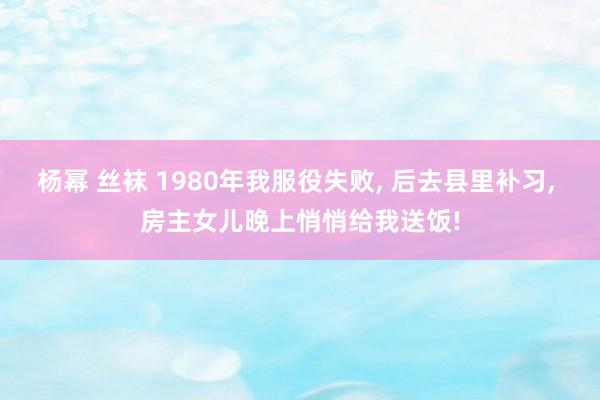 杨幂 丝袜 1980年我服役失败, 后去县里补习, 房主女儿晚上悄悄给我送饭!